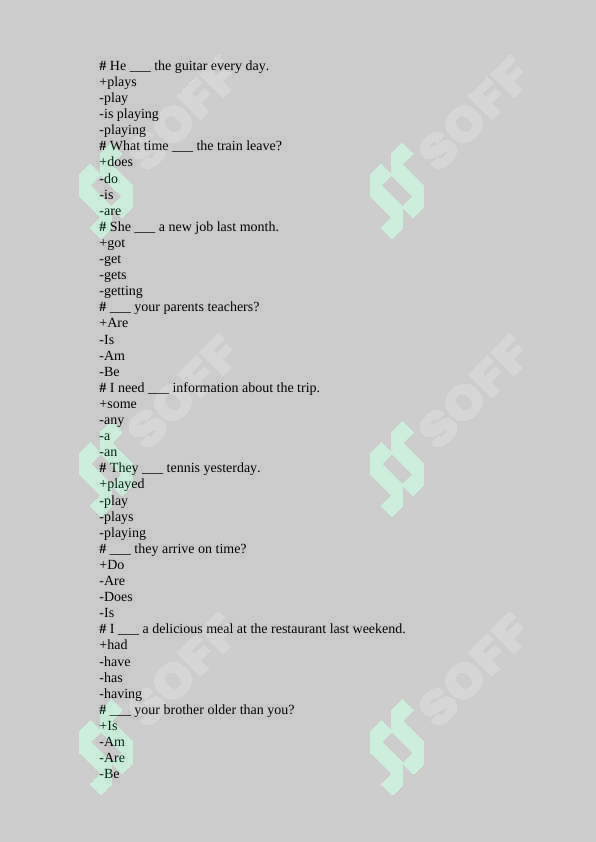 # He ___ the guitar every day.
+plays
-play
-is playing
-playing
# What time ___ the train leave?
+does
-do
-is
-are
# She ___ a new job last month.
+got
-get
-gets
-getting
# ___ your parents teachers?
+Are
-Is
-Am
-Be
# I need ___ information about the trip.
+some
-any
-a
-an
# They ___ tennis yesterday.
+played
-play
-plays
-playing
# ___ they arrive on time?
+Do
-Are
-Does
-Is
# I ___ a delicious meal at the restaurant last weekend.
+had
-have
-has
-having
# ___ your brother older than you?
+Is
-Am
-Are
-Be

SOFF SOFF SOFF SOFF SOFF SOFF